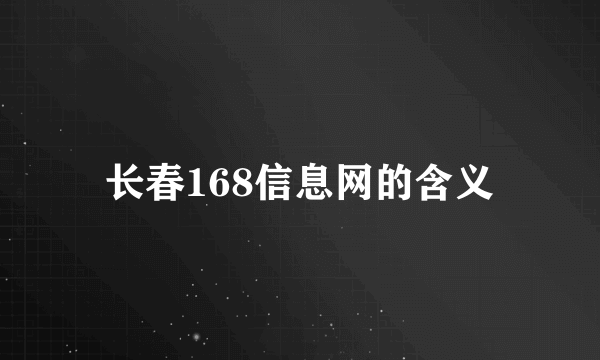 长春168信息网的含义